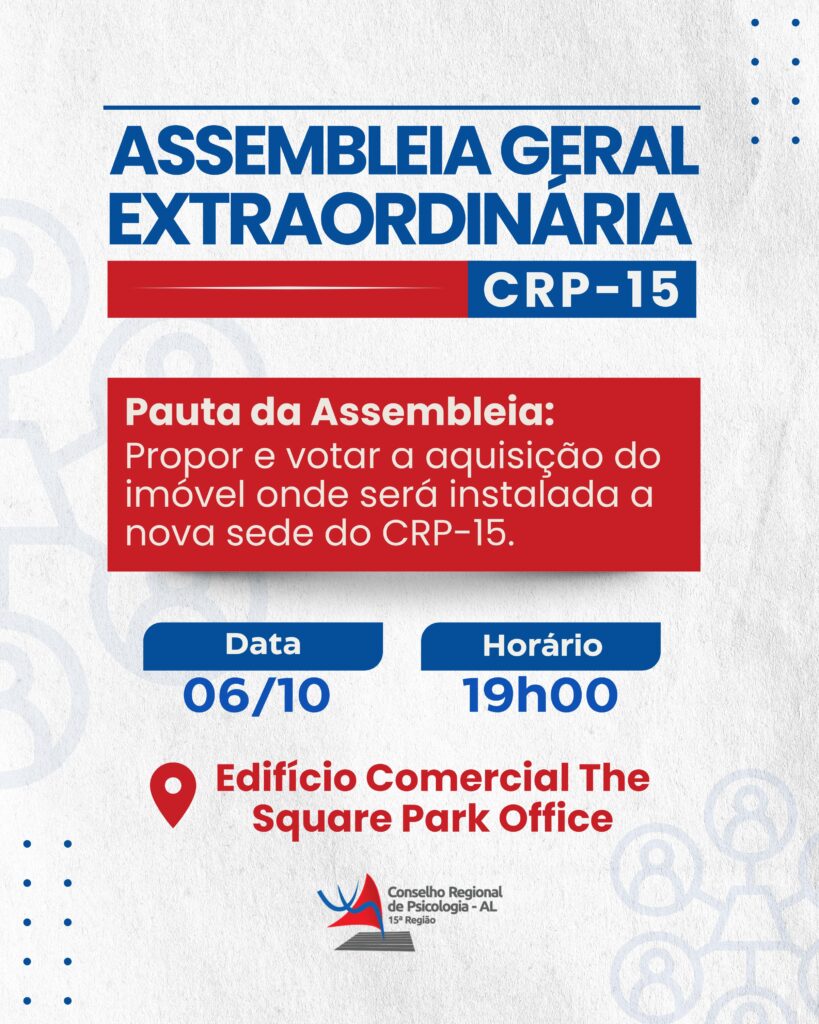 ASSEMBLEIA GERAL EXTRAORDINÁRIA

CRP-15

Pauta da Assembleia:
Propor e votar a aquisição do imóvel onde será instalada a nova sede do CRP-15.

Data
06/10

Horário
19h00

Edifício Comercial The Square Park Office

Conselho Regional de Psicologia - AL
15ª Região